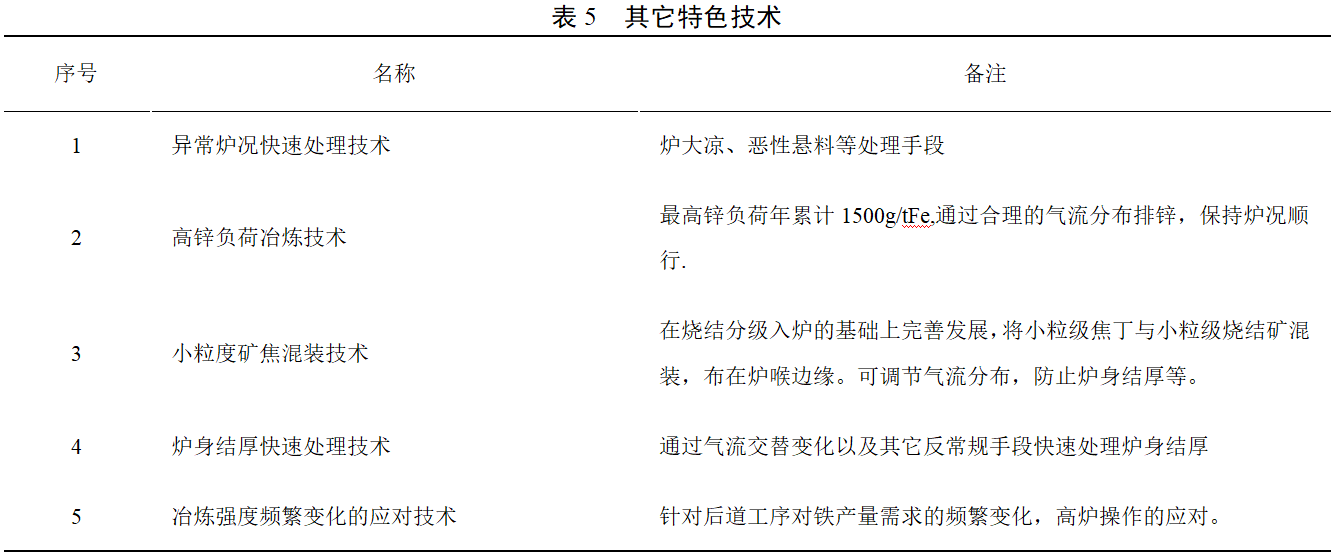 表5 其它特色技术

| 序号 | 名称 | 备注 |
|---|---|---|
| 1 | 异常炉况快速处理技术 | 炉大凉、恶性悬料等处理手段 |
| 2 | 高锌负荷冶炼技术 | 最高锌负荷年累计1500g/tFe,通过合理的气流分布排锌，保持炉况顺行. |
| 3 | 小粒度矿焦混装技术 | 在烧结分级入炉的基础上完善发展，将小粒级焦丁与小粒级烧结矿混装，布在炉喉边缘。可调节气流分布，防止炉身结厚等。 |
| 4 | 炉身结厚快速处理技术 | 通过气流交替变化以及其它反常规手段快速处理炉身结厚 |
| 5 | 冶炼强度频繁变化的应对技术 | 针对后道工序对铁产量需求的频繁变化，高炉操作的应对。 |